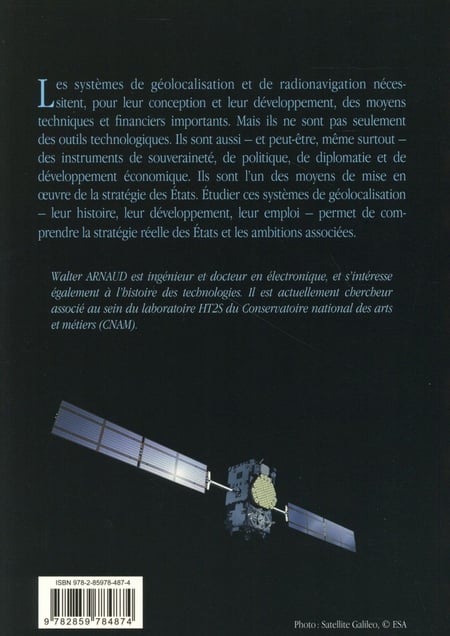 Les systèmes de géolocalisation et de radionavigation nécessitent, pour leur conception et leur développement, des moyens techniques et financiers importants. Mais ils ne sont pas seulement des outils technologiques. Ils sont aussi – et peut-être, même surtout – des instruments de souveraineté, de politique, de diplomatie et de développement économique. Ils sont l'un des moyens de mise en œuvre de la stratégie des États. Étudier ces systèmes de géolocalisation – leur histoire, leur développement, leur emploi – permet de comprendre la stratégie réelle des États et les ambitions associées.

Walter ARNAUD est ingénieur et docteur en électronique, et s'intéresse également à l'histoire des technologies. Il est actuellement chercheur associé au sein du laboratoire HT2S du Conservatoire national des arts et métiers (CNAM).

ISBN 978-2-85978-487-4

9 782859 784874

Photo : Satellite Galileo, © ESA